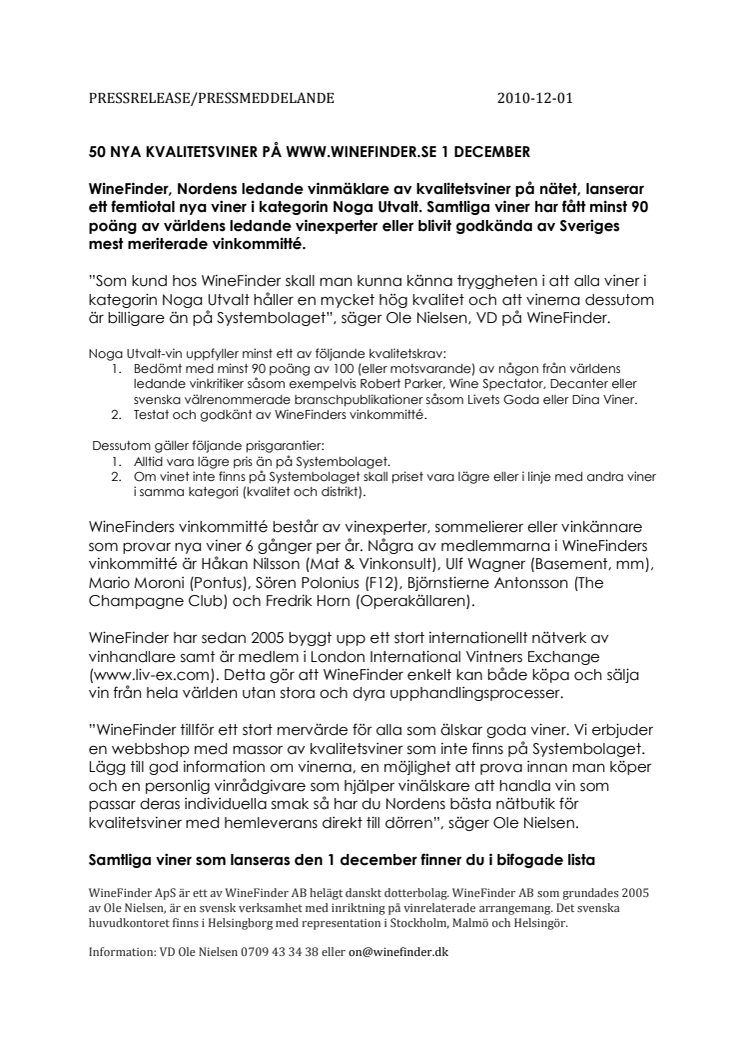 PRESSRELEASE/PRESSMEDDELANDE 2010-12-01

50 NYA KVALITETSVINER PÅ WWW.WINEFINDER.SE 1 DECEMBER

WineFinder, Nordens ledande vinmäklare av kvalitetsviner på nätet, lanserar ett femtiotal nya viner i kategorin Noga Utvalt. Samtliga viner har fått minst 90 poäng av världens ledande vinexperter eller blivit godkända av Sveriges mest meriterade vinkommitté.

"Som kund hos WineFinder skall man kunna känna tryggheten i att alla viner i kategorin Noga Utvalt håller en mycket hög kvalitet och att vinerna dessutom är billigare än på Systembolaget", säger Ole Nielsen, VD på WineFinder.

Noga Utvalt-vin uppfyller minst ett av följande kvalitetskrav:
1. Bedömt med minst 90 poäng av 100 (eller motsvarande) av någon från världens ledande vinkritiker såsom exempelvis Robert Parker, Wine Spectator, Decanter eller svenska välrenommerade branschpublikationer såsom Livets Goda eller Dina Viner.
2. Testat och godkänt av WineFinders vinkommitté.

Dessutom gäller följande prisgarantier:
1. Alltid vara lägre pris än på Systembolaget.
2. Om vinet inte finns på Systembolaget skall priset vara lägre eller i linje med andra viner i samma kategori (kvalitet och distrikt).

WineFinders vinkommitté består av vinexperter, sommelierer eller vinkännare som provar nya viner 6 gånger per år. Några av medlemmarna i WineFinders vinkommitté är Håkan Nilsson (Mat & Vinkonsult), Ulf Wagner (Basement, mm), Mario Moroni (Pontus), Sören Polonius (F12), Björnstierne Antonsson (The Champagne Club) och Fredrik Horn (Operakällaren).

WineFinder har sedan 2005 byggt upp ett stort internationellt nätverk av vinhandlare samt är medlem i London International Vintners Exchange (www.liv-ex.com). Detta gör att WineFinder enkelt kan både köpa och sälja vin från hela världen utan stora och dyra upphandlingsprocesser.

"WineFinder tillför ett stort mervärde för alla som älskar goda viner. Vi erbjuder en webbshop med massor av kvalitetsviner som inte finns på Systembolaget. Lägg till god information om vinerna, en möjlighet att prova innan man köper och en personlig vinrådgivare som hjälper vinälskare att handla vin som passar deras individuella smak så har du Nordens bästa nätbutik för kvalitetsviner med hemleverans direkt till dörren", säger Ole Nielsen.

Samtliga viner som lanseras den 1 december finner du i bifogade lista

WineFinder ApS är ett av WineFinder AB helägt danskt dotterbolag. WineFinder AB som grundades 2005 av Ole Nielsen, är en svensk verksamhet med inriktning på vinrelaterade arrangemang. Det svenska huvudkontoret finns i Helsingborg med representation i Stockholm, Malmö och Helsingör.

Information: VD Ole Nielsen 0709 43 34 38 eller on@winefinder.dk